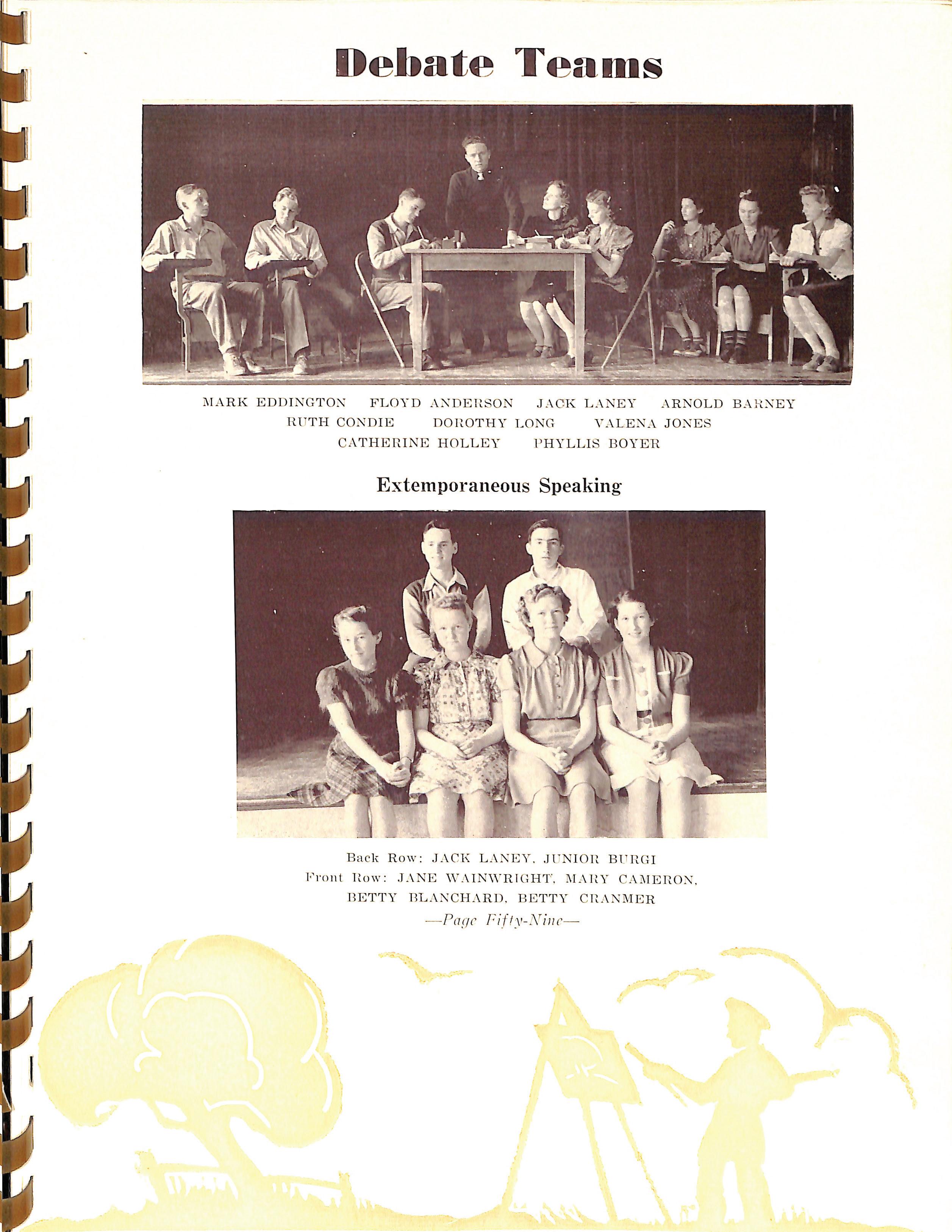 Debate Teams

MARK EDDINGTON FLOYD ANDERSON JACK LANEY ARNOLD BARNEY
RUTH CONDIE DOROTHY LONG VALENA JONES
CATHERINE HOLLEY PHYLLIS BOYER

Extemporaneous Speaking

Back Row: JACK LANEY, JUNIOR BURGI
Front Row: JANE WAINWRIGHT, MARY CAMERON,
BETTY BLANCHARD, BETTY CRANMER

—Page Fifty-Nine—